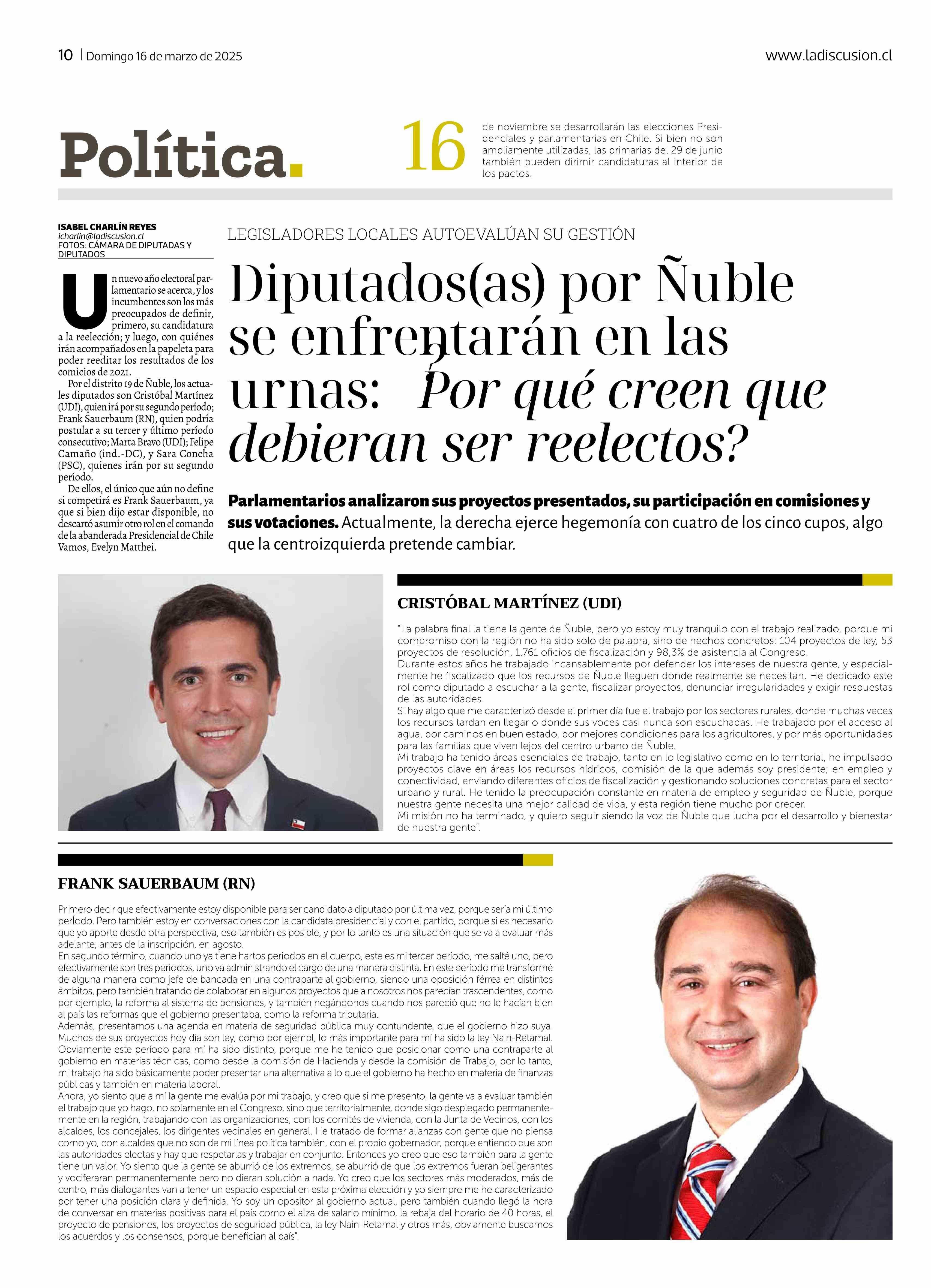 10 | Domingo 16 de marzo de 2025

www.ladiscusion.cl

Política.

16 de noviembre se desarrollarán las elecciones Presidenciales y parlamentarias en Chile. Si bien no son ampliamente utilizadas, las primarias del 29 de junio también pueden dirimir candidaturas al interior de los pactos.

ISABEL CHARLÍN REYES
icharlin@ladiscusion.cl
FOTOS: CÁMARA DE DIPUTADAS Y DIPUTADOS

Un nuevo año electoral parlamentario se acerca, y los incumbentes son los más preocupados de definir, primero, su candidatura a la reelección; y luego, con quiénes irán acompañados en la papeleta para poder reeditar los resultados de los comicios de 2021.

Por el distrito 19 de Ñuble, los actuales diputados son Cristóbal Martínez (UDI), quien irá por su segundo período; Frank Sauerbaum (RN), quien podría postular a su tercer y último período consecutivo; Marta Bravo (UDI); Felipe Camaño (ind.-DC), y Sara Concha (PSC), quienes irán por su segundo período.

De ellos, el único que aún no define si competirá es Frank Sauerbaum, ya que si bien dijo estar disponible, no descartó asumir otro rol en el comando de la abanderada Presidencial de Chile Vamos, Evelyn Matthei.

LEGISLADORES LOCALES AUTOEVALÚAN SU GESTIÓN

Diputados(as) por Ñuble se enfrentarán en las urnas: ¿Por qué creen que debieran ser reelectos?

Parlamentarios analizaron sus proyectos presentados, su participación en comisiones y sus votaciones. Actualmente, la derecha ejerce hegemonía con cuatro de los cinco cupos, algo que la centroizquierda pretende cambiar.

CRISTÓBAL MARTÍNEZ (UDI)

"La palabra final la tiene la gente de Ñuble, pero yo estoy muy tranquilo con el trabajo realizado, porque mi compromiso con la región no ha sido solo de palabra, sino de hechos concretos: 104 proyectos de ley, 53 proyectos de resolución, 1.761 oficios de fiscalización y 98,3% de asistencia al Congreso.
Durante estos años he trabajado incansablemente por defender los intereses de nuestra gente, y especialmente he fiscalizado que los recursos de Ñuble lleguen donde realmente se necesitan. He dedicado este rol como diputado a escuchar a la gente, fiscalizar proyectos, denunciar irregularidades y exigir respuestas de las autoridades.
Si hay algo que me caracterizó desde el primer día fue el trabajo por los sectores rurales, donde muchas veces los recursos tardan en llegar o donde sus voces casi nunca son escuchadas. He trabajado por el acceso al agua, por caminos en buen estado, por mejores condiciones para los agricultores, y por más oportunidades para las familias que viven lejos del centro urbano de Ñuble.
Mi trabajo ha tenido áreas esenciales de trabajo, tanto en lo legislativo como en lo territorial, he impulsado proyectos clave en áreas los recursos hídricos, comisión de la que además soy presidente; en empleo y conectividad, enviando diferentes oficios de fiscalización y gestionando soluciones concretas para el sector urbano y rural. He tenido la preocupación constante en materia de empleo y seguridad de Ñuble, porque nuestra gente necesita una mejor calidad de vida, y esta región tiene mucho por crecer.
Mi misión no ha terminado, y quiero seguir siendo la voz de Ñuble que lucha por el desarrollo y bienestar de nuestra gente".

FRANK SAUERBAUM (RN)

Primero decir que efectivamente estoy disponible para ser candidato a diputado por última vez, porque sería mi último período. Pero también estoy en conversaciones con la candidata presidencial y con el partido, porque si es necesario que yo aporte desde otra perspectiva, eso también es posible, y por lo tanto es una situación que se va a evaluar más adelante, antes de la inscripción, en agosto.
En segundo término, cuando uno ya tiene hartos periodos en el cuerpo, este es mi tercer período, me salté uno, pero efectivamente son tres periodos, uno va administrando el cargo de una manera distinta. En este período me transformé de alguna manera como jefe de bancada en una contraparte al gobierno, siendo una oposición férrea en distintos ámbitos, pero también tratando de colaborar en algunos proyectos que a nosotros nos parecían trascendentes, como por ejemplo, la reforma al sistema de pensiones, y también negándonos cuando nos pareció que no le hacían bien al país las reformas que el gobierno presentaba, como la reforma tributaria.
Además, presentamos una agenda en materia de seguridad pública muy contundente, que el gobierno hizo suya. Muchos de sus proyectos hoy día son ley, como por ejempl, lo más importante para mí ha sido la ley Nain-Retamal. Obviamente este período para mí ha sido distinto, porque me he tenido que posicionar como una contraparte al gobierno en materias técnicas, como desde la comisión de Hacienda y desde la comisión de Trabajo, por lo tanto, mi trabajo ha sido básicamente poder presentar una alternativa a lo que el gobierno ha hecho en materia de finanzas públicas y también en materia laboral.
Ahora, yo siento que a mí la gente me evalúa por mi trabajo, y creo que si me presento, la gente va a evaluar también el trabajo que yo hago, no solamente en el Congreso, sino que territorialmente, donde sigo desplegado permanentemente en la región, trabajando con las organizaciones, con los comités de vivienda, con la Junta de Vecinos, con los alcaldes, los concejales, los dirigentes vecinales en general. He tratado de formar alianzas con gente que no piensa como yo, con alcaldes que no son de mi línea política también, con el propio gobernador, porque entiendo que son las autoridades electas y hay que respetarlas y trabajar en conjunto. Entonces yo creo que eso también para la gente tiene un valor. Yo siento que la gente se aburrió de los extremos, se aburrió de que los extremos fueran beligerantes y vociferaran permanentemente pero no dieran solución a nada. Yo creo que los sectores más moderados, más de centro, más dialogantes van a tener un espacio especial en esta próxima elección y yo siempre me he caracterizado por tener una posición clara y definida. Yo soy un opositor al gobierno actual, pero también cuando llegó la hora de conversar en materias positivas para el país como el alza de salario mínimo, la rebaja del horario de 40 horas, el proyecto de pensiones, los proyectos de seguridad pública, la ley Nain-Retamal y otros más, obviamente buscamos los acuerdos y los consensos, porque benefician al país".